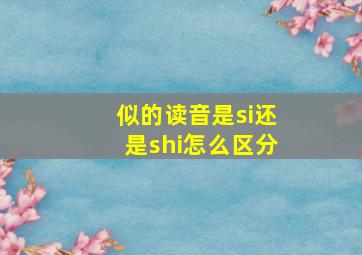 似的读音是si还是shi怎么区分